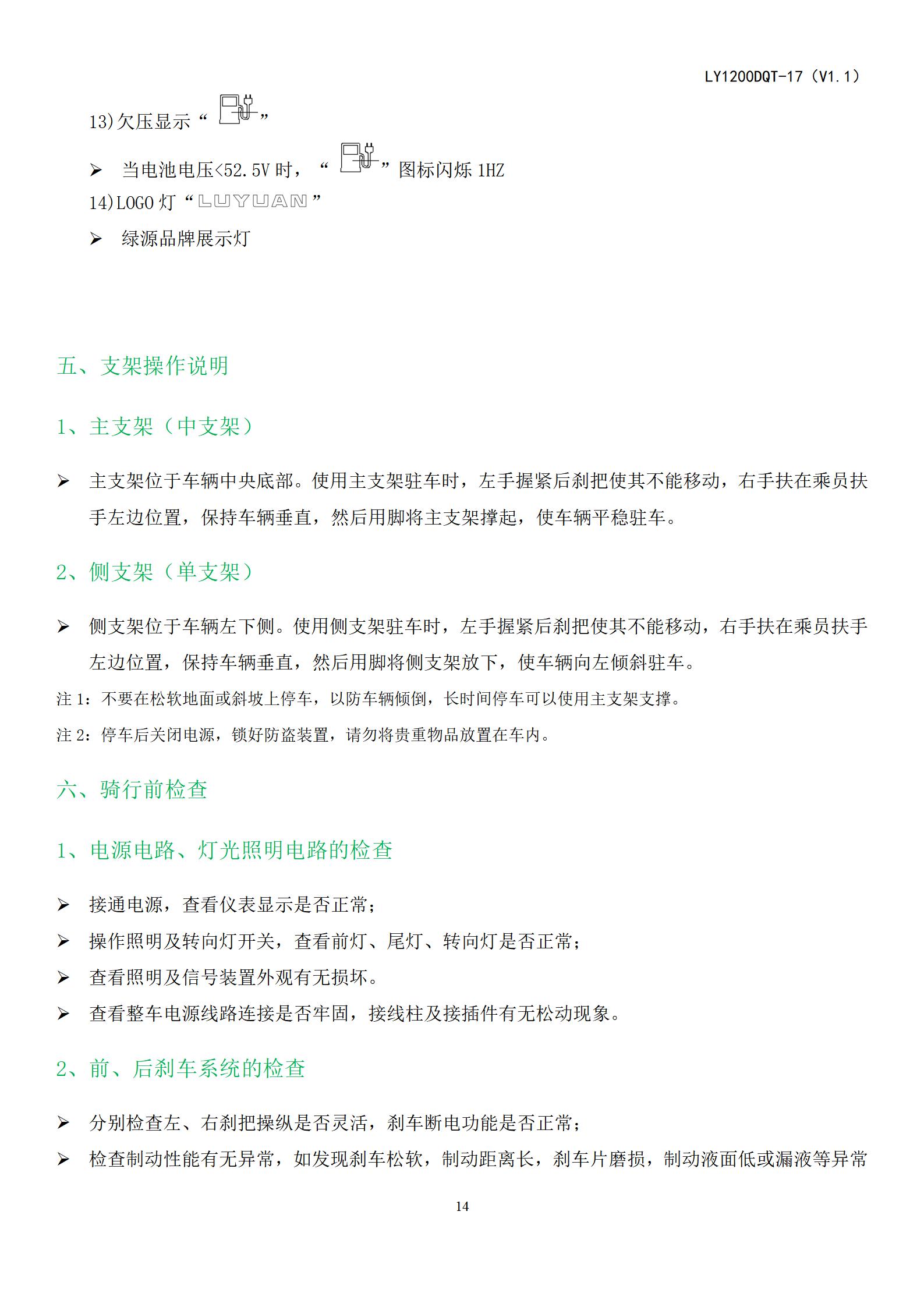 LY1200DQT-17（V1.1）

13)欠压显示“ ”

➢ 当电池电压<52.5V 时，“ ”图标闪烁 1HZ

14)LOGO 灯“LUYUAN”

➢ 绿源品牌展示灯

五、支架操作说明

1、主支架（中支架）

➢ 主支架位于车辆中央底部。使用主支架驻车时，左手握紧后刹把使其不能移动，右手扶在乘员扶手左边位置，保持车辆垂直，然后用脚将主支架撑起，使车辆平稳驻车。

2、侧支架（单支架）

➢ 侧支架位于车辆左下侧。使用侧支架驻车时，左手握紧后刹把使其不能移动，右手扶在乘员扶手左边位置，保持车辆垂直，然后用脚将侧支架放下，使车辆向左倾斜驻车。

注 1：不要在松软地面或斜坡上停车，以防车辆倾倒，长时间停车可以使用主支架支撑。

注 2：停车后关闭电源，锁好防盗装置，请勿将贵重物品放置在车内。

六、骑行前检查

1、电源电路、灯光照明电路的检查

➢ 接通电源，查看仪表显示是否正常；

➢ 操作照明及转向灯开关，查看前灯、尾灯、转向灯是否正常；

➢ 查看照明及信号装置外观有无损坏。

➢ 查看整车电源线路连接是否牢固，接线柱及接插件有无松动现象。

2、前、后刹车系统的检查

➢ 分别检查左、右刹把操纵是否灵活，刹车断电功能是否正常；

➢ 检查制动性能有无异常，如发现刹车松软，制动距离长，刹车片磨损，制动液面低或漏液等异常

14